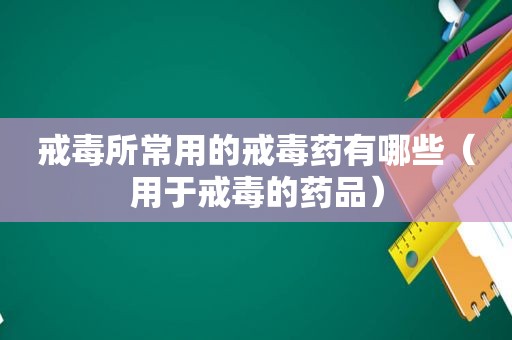 戒毒所常用的戒毒药有哪些（用于戒毒的药品）